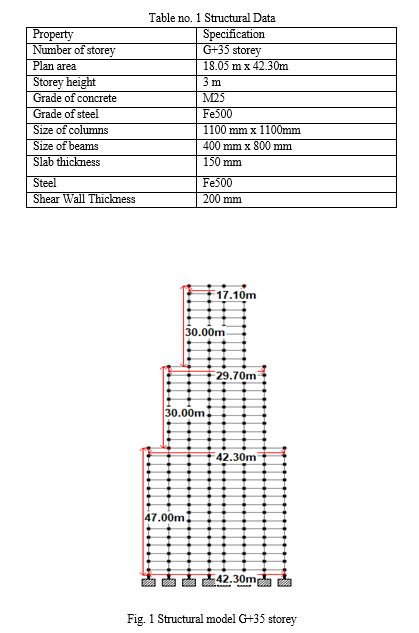 Table no. 1 Structural Data

| Property | Specification |
|---|---|
| Number of storey | G+35 storey |
| Plan area | 18.05 m x 42.30m |
| Storey height | 3 m |
| Grade of concrete | M25 |
| Grade of steel | Fe500 |
| Size of columns | 1100 mm x 1100mm |
| Size of beams | 400 mm x 800 mm |
| Slab thickness | 150 mm |
| Steel | Fe500 |
| Shear Wall Thickness | 200 mm |

17.10m
30.00m
29.70m
30.00m
42.30m
47.00m
42.30m

Fig. 1 Structural model G+35 storey